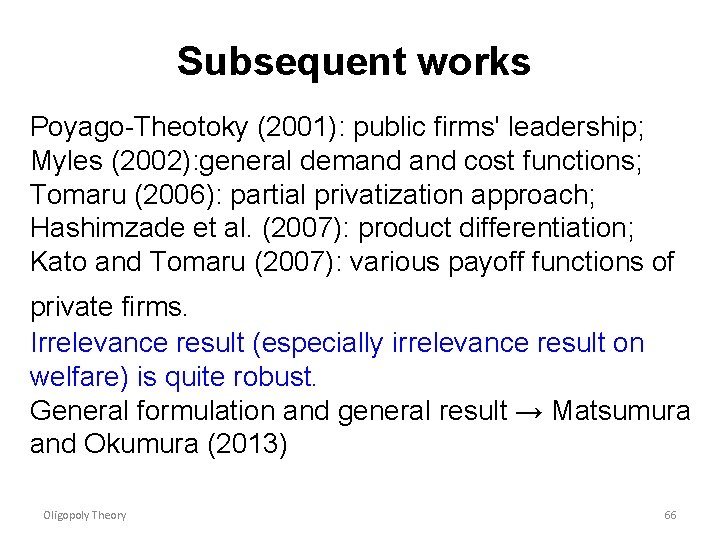 Subsequent works

Poyago-Theotoky (2001): public firms' leadership;
Myles (2002):general demand and cost functions;
Tomaru (2006): partial privatization approach;
Hashimzade et al. (2007): product differentiation;
Kato and Tomaru (2007): various payoff functions of private firms.

Irrelevance result (especially irrelevance result on welfare) is quite robust.

General formulation and general result → Matsumura and Okumura (2013)

Oligopoly Theory

66